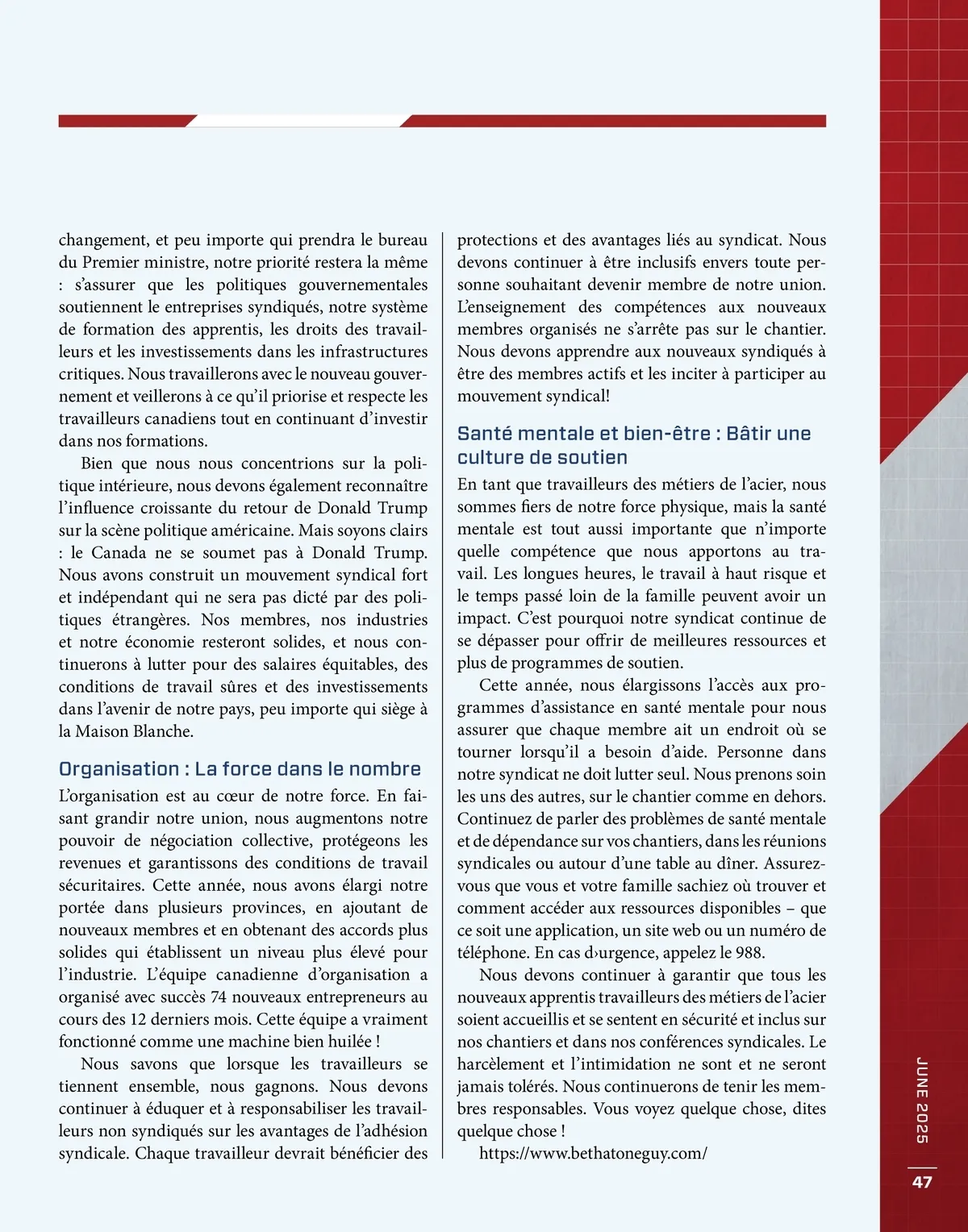 changement, et peu importe qui prendra le bureau du Premier ministre, notre priorité restera la même : s'assurer que les politiques gouvernementales soutiennent le entreprises syndiqués, notre système de formation des apprentis, les droits des travailleurs et les investissements dans les infrastructures critiques. Nous travaillerons avec le nouveau gouvernement et veillerons à ce qu'il priorise et respecte les travailleurs canadiens tout en continuant d'investir dans nos formations.

Bien que nous nous concentrions sur la politique intérieure, nous devons également reconnaître l'influence croissante du retour de Donald Trump sur la scène politique américaine. Mais soyons clairs : le Canada ne se soumet pas à Donald Trump. Nous avons construit un mouvement syndical fort et indépendant qui ne sera pas dicté par des politiques étrangères. Nos membres, nos industries et notre économie resteront solides, et nous continuerons à lutter pour des salaires équitables, des conditions de travail sûres et des investissements dans l'avenir de notre pays, peu importe qui siège à la Maison Blanche.

Organisation : La force dans le nombre

L'organisation est au cœur de notre force. En faisant grandir notre union, nous augmentons notre pouvoir de négociation collective, protégeons les revenues et garantissons des conditions de travail sécuritaires. Cette année, nous avons élargi notre portée dans plusieurs provinces, en ajoutant de nouveaux membres et en obtenant des accords plus solides qui établissent un niveau plus élevé pour l'industrie. L'équipe canadienne d'organisation a organisé avec succès 74 nouveaux entrepreneurs au cours des 12 derniers mois. Cette équipe a vraiment fonctionné comme une machine bien huilée !

Nous savons que lorsque les travailleurs se tiennent ensemble, nous gagnons. Nous devons continuer à éduquer et à responsabiliser les travailleurs non syndiqués sur les avantages de l'adhésion syndicale. Chaque travailleur devrait bénéficier des protections et des avantages liés au syndicat. Nous devons continuer à être inclusifs envers toute personne souhaitant devenir membre de notre union. L'enseignement des compétences aux nouveaux membres organisés ne s'arrête pas sur le chantier. Nous devons apprendre aux nouveaux syndiqués à être des membres actifs et les inciter à participer au mouvement syndical!

Santé mentale et bien-être : Bâtir une culture de soutien

En tant que travailleurs des métiers de l'acier, nous sommes fiers de notre force physique, mais la santé mentale est tout aussi importante que n'importe quelle compétence que nous apportons au travail. Les longues heures, le travail à haut risque et le temps passé loin de la famille peuvent avoir un impact. C'est pourquoi notre syndicat continue de se dépasser pour offrir de meilleures ressources et plus de programmes de soutien.

Cette année, nous élargissons l'accès aux programmes d'assistance en santé mentale pour nous assurer que chaque membre ait un endroit où se tourner lorsqu'il a besoin d'aide. Personne dans notre syndicat ne doit lutter seul. Nous prenons soin les uns des autres, sur le chantier comme en dehors. Continuez de parler des problèmes de santé mentale et de dépendance sur vos chantiers, dans les réunions syndicales ou autour d'une table au dîner. Assurez-vous que vous et votre famille sachiez où trouver et comment accéder aux ressources disponibles – que ce soit une application, un site web ou un numéro de téléphone. En cas d›urgence, appelez le 988.

Nous devons continuer à garantir que tous les nouveaux apprentis travailleurs des métiers de l'acier soient accueillis et se sentent en sécurité et inclus sur nos chantiers et dans nos conférences syndicales. Le harcèlement et l'intimidation ne sont et ne seront jamais tolérés. Nous continuerons de tenir les membres responsables. Vous voyez quelque chose, dites quelque chose !

https://www.bethatoneguy.com/

JUNE 2025

47